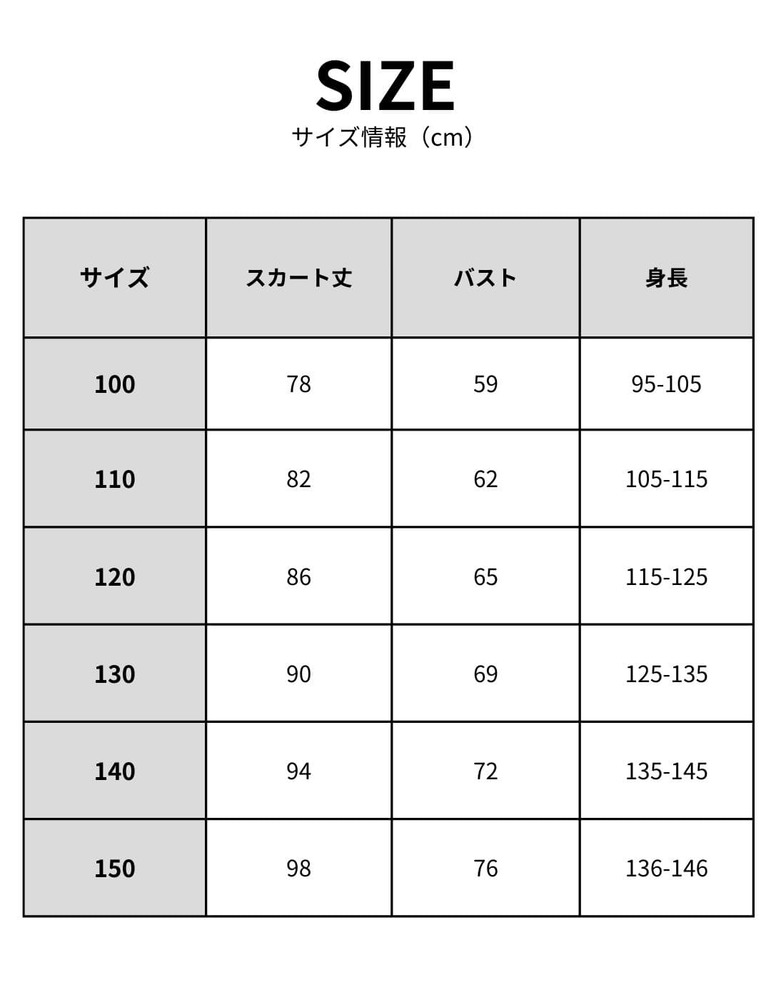 SIZE

サイズ情報（cm）

| サイズ | スカート丈 | バスト | 身長 |
|---|---|---|---|
| 100 | 78 | 59 | 95-105 |
| 110 | 82 | 62 | 105-115 |
| 120 | 86 | 65 | 115-125 |
| 130 | 90 | 69 | 125-135 |
| 140 | 94 | 72 | 135-145 |
| 150 | 98 | 76 | 136-146 |